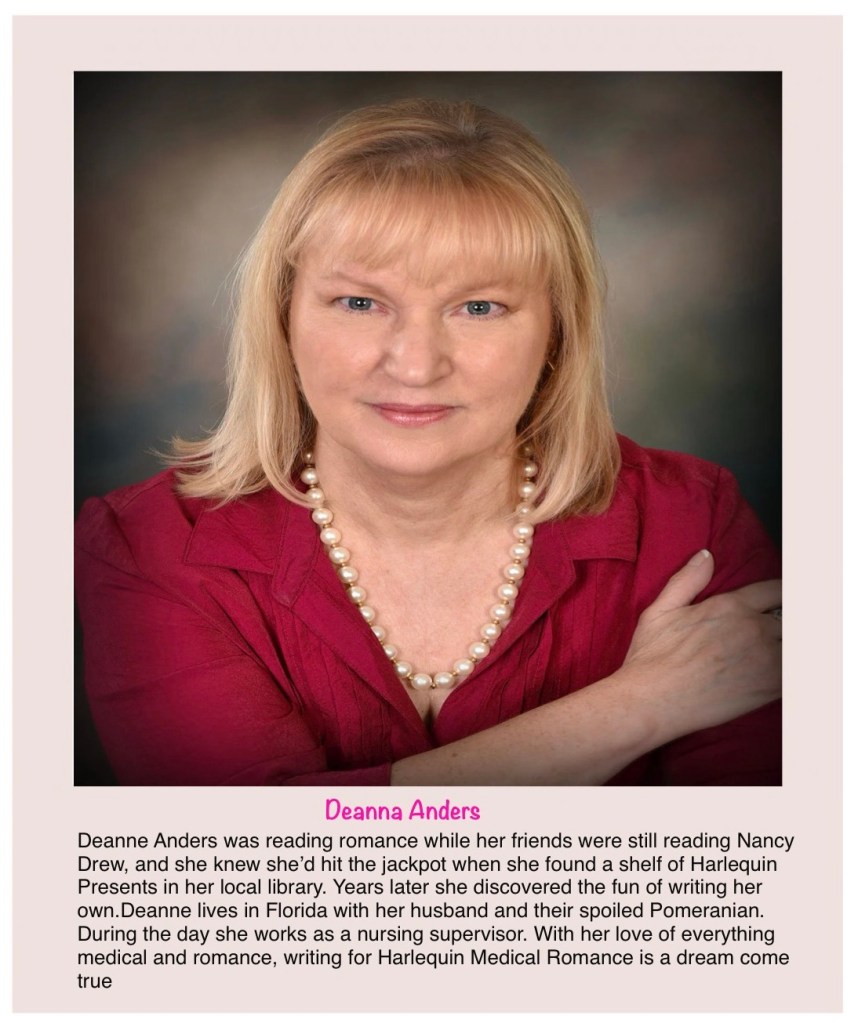 Deanna Anders

Deanne Anders was reading romance while her friends were still reading Nancy Drew, and she knew she'd hit the jackpot when she found a shelf of Harlequin Presents in her local library. Years later she discovered the fun of writing her own.Deanne lives in Florida with her husband and their spoiled Pomeranian. During the day she works as a nursing supervisor. With her love of everything medical and romance, writing for Harlequin Medical Romance is a dream come true